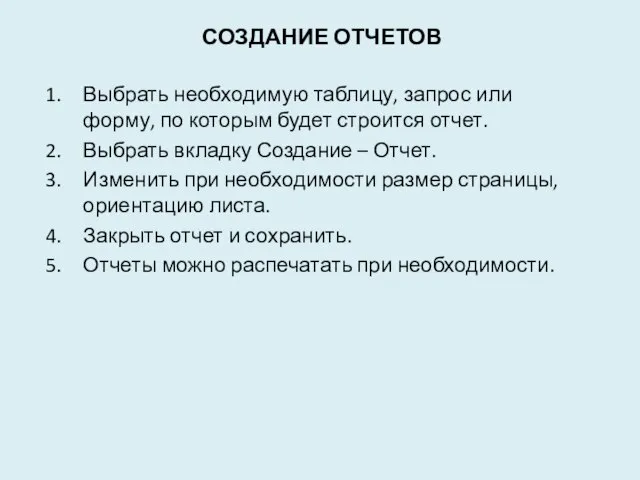 СОЗДАНИЕ ОТЧЕТОВ

1. Выбрать необходимую таблицу, запрос или форму, по которым будет строится отчет.
2. Выбрать вкладку Создание – Отчет.
3. Изменить при необходимости размер страницы, ориентацию листа.
4. Закрыть отчет и сохранить.
5. Отчеты можно распечатать при необходимости.